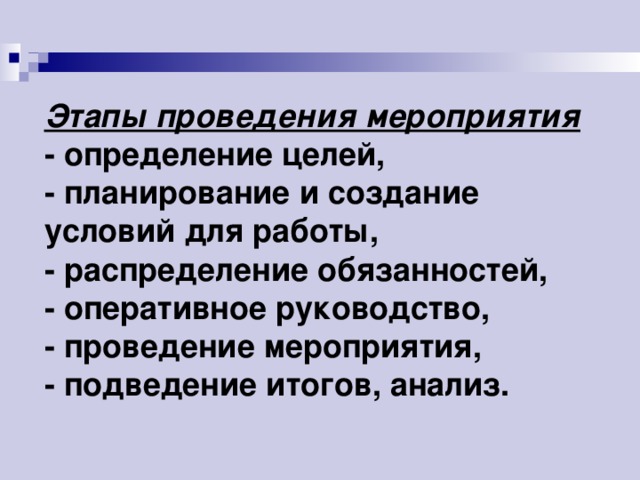 Этапы проведения мероприятия
- определение целей,
- планирование и создание условий для работы,
- распределение обязанностей,
- оперативное руководство,
- проведение мероприятия,
- подведение итогов, анализ.